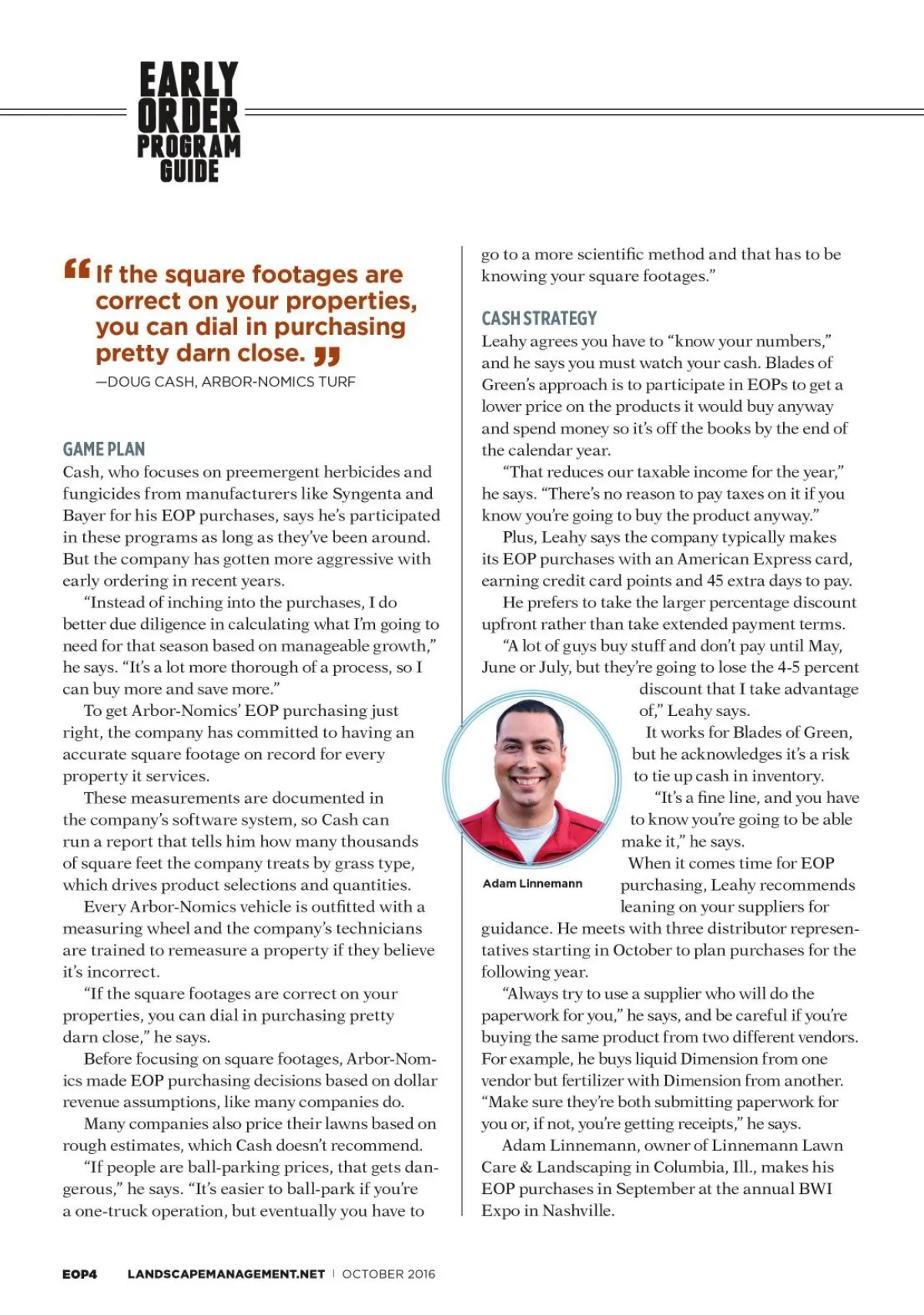 EARLY ORDER PROGRAM GUIDE

“If the square footages are correct on your properties, you can dial in purchasing pretty darn close.”
—DOUG CASH, ARBOR-NOMICS TURF

GAME PLAN
Cash, who focuses on preemergent herbicides and fungicides from manufacturers like Syngenta and Bayer for his EOP purchases, says he’s participated in these programs as long as they’ve been around. But the company has gotten more aggressive with early ordering in recent years.

“Instead of inching into the purchases, I do better due diligence in calculating what I’m going to need for that season based on manageable growth,” he says. “It’s a lot more thorough of a process, so I can buy more and save more.”

To get Arbor-Nomics’ EOP purchasing just right, the company has committed to having an accurate square footage on record for every property it services.

These measurements are documented in the company’s software system, so Cash can run a report that tells him how many thousands of square feet the company treats by grass type, which drives product selections and quantities.

Every Arbor-Nomics vehicle is outfitted with a measuring wheel and the company’s technicians are trained to remeasure a property if they believe it’s incorrect.

“If the square footages are correct on your properties, you can dial in purchasing pretty darn close,” he says.

Before focusing on square footages, Arbor-Nomics made EOP purchasing decisions based on dollar revenue assumptions, like many companies do.

Many companies also price their lawns based on rough estimates, which Cash doesn’t recommend.

“If people are ball-parking prices, that gets dangerous,” he says. “It’s easier to ball-park if you’re a one-truck operation, but eventually you have to go to a more scientific method and that has to be knowing your square footages.”

CASH STRATEGY
Leahy agrees you have to “know your numbers,” and he says you must watch your cash. Blades of Green’s approach is to participate in EOPs to get a lower price on the products it would buy anyway and spend money so it’s off the books by the end of the calendar year.

“That reduces our taxable income for the year,” he says. “There’s no reason to pay taxes on it if you know you’re going to buy the product anyway.”

Plus, Leahy says the company typically makes its EOP purchases with an American Express card, earning credit card points and 45 extra days to pay.

He prefers to take the larger percentage discount upfront rather than take extended payment terms.

“A lot of guys buy stuff and don’t pay until May, June or July, but they’re going to lose the 4-5 percent discount that I take advantage of,” Leahy says.

It works for Blades of Green, but he acknowledges it’s a risk to tie up cash in inventory.

“It’s a fine line, and you have to know you’re going to be able make it,” he says.

When it comes time for EOP purchasing, Leahy recommends leaning on your suppliers for guidance. He meets with three distributor representatives starting in October to plan purchases for the following year.

“Always try to use a supplier who will do the paperwork for you,” he says, and be careful if you’re buying the same product from two different vendors. For example, he buys liquid Dimension from one vendor but fertilizer with Dimension from another. “Make sure they’re both submitting paperwork for you or, if not, you’re getting receipts,” he says.

Adam Linnemann, owner of Linnemann Lawn Care & Landscaping in Columbia, Ill., makes his EOP purchases in September at the annual BWI Expo in Nashville.

Adam Linnemann

EOP4 LANDSCAPEMANAGEMENT.NET | OCTOBER 2016